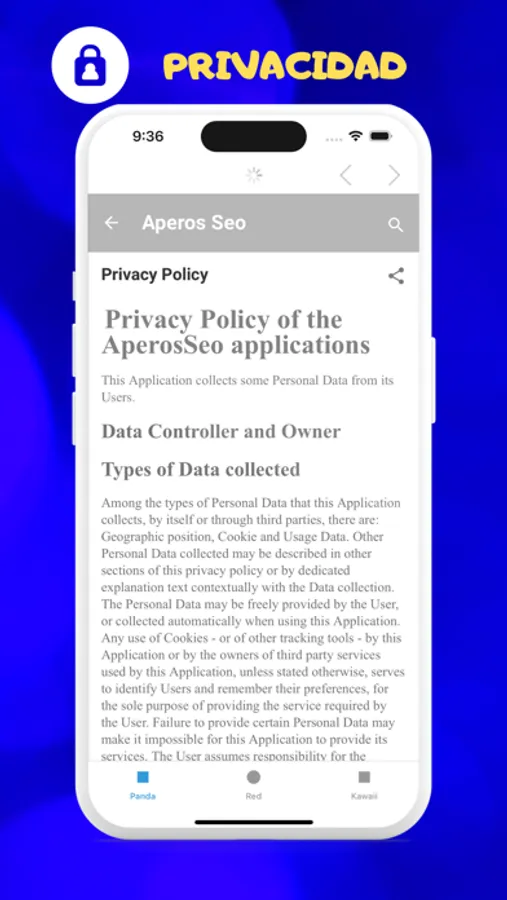 PRIVACIDAD

9:36

Aperos Seo

Privacy Policy

Privacy Policy of the AperosSeo applications

This Application collects some Personal Data from its Users.

Data Controller and Owner

Types of Data collected

Among the types of Personal Data that this Application collects, by itself or through third parties, there are: Geographic position, Cookie and Usage Data. Other Personal Data collected may be described in other sections of this privacy policy or by dedicated explanation text contextually with the Data collection. The Personal Data may be freely provided by the User, or collected automatically when using this Application. Any use of Cookies - or of other tracking tools - by this Application or by the owners of third party services used by this Application, unless stated otherwise, serves to identify Users and remember their preferences, for the sole purpose of providing the service required by the User. Failure to provide certain Personal Data may make it impossible for this Application to provide its services. The User assumes responsibility for the

Panda Red Kawaii